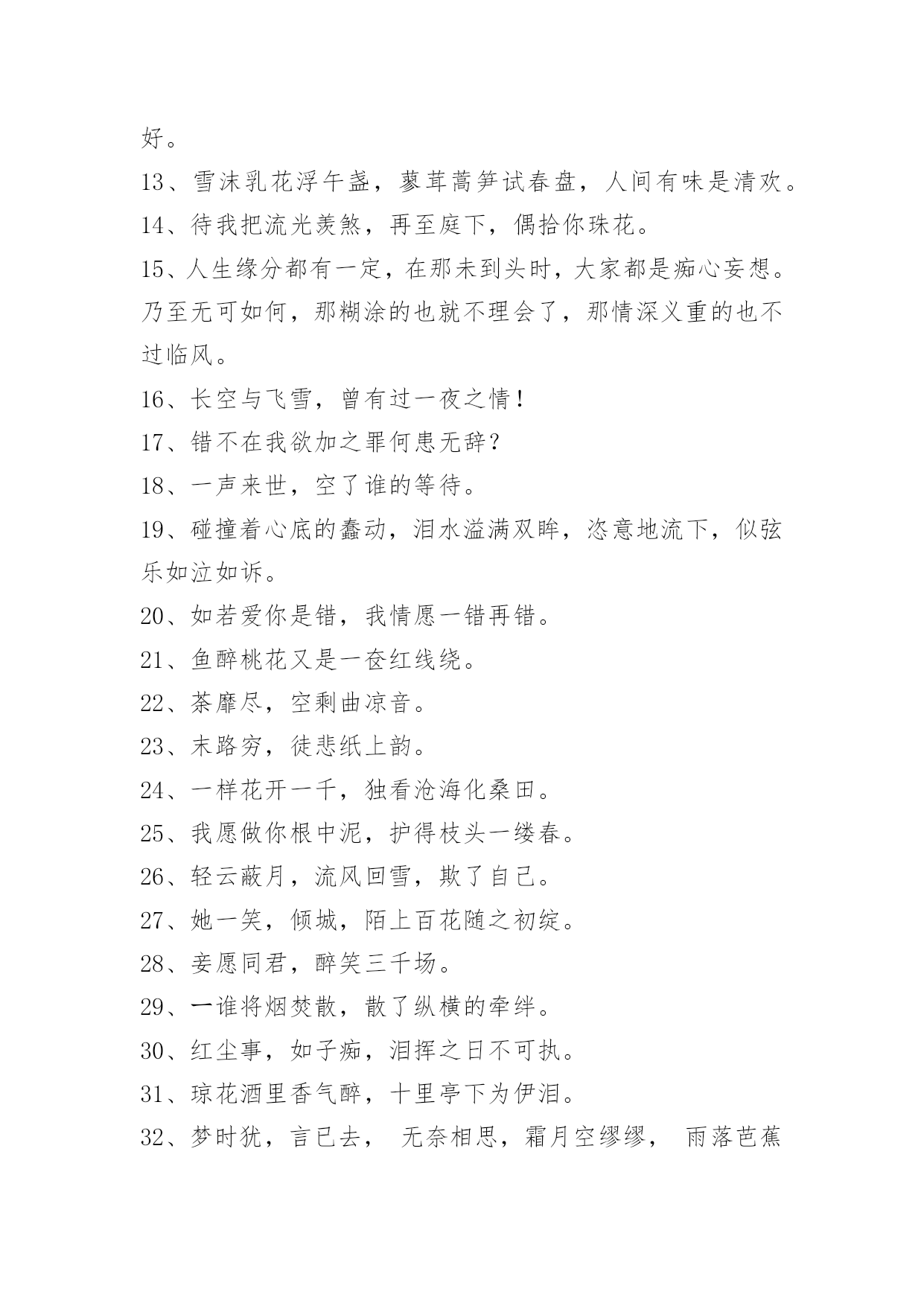 好。

13、雪沫乳花浮午盏，蓼茸蒿笋试春盘，人间有味是清欢。

14、待我把流光羡煞，再至庭下，偶拾你珠花。

15、人生缘分都有一定，在那未到头时，大家都是痴心妄想。乃至无可如何，那糊涂的也就不理会了，那情深义重的也不过临风。

16、长空与飞雪，曾有过一夜之情！

17、错不在我欲加之罪何患无辞？

18、一声来世，空了谁的等待。

19、碰撞着心底的蠢动，泪水溢满双眸，恣意地流下，似弦乐如泣如诉。

20、如若爱你是错，我情愿一错再错。

21、鱼醉桃花又是一奁红线绕。

22、荼靡尽，空剩曲凉音。

23、末路穷，徒悲纸上韵。

24、一样花开一千，独看沧海化桑田。

25、我愿做你根中泥，护得枝头一缕春。

26、轻云蔽月，流风回雪，欺了自己。

27、她一笑，倾城，陌上百花随之初绽。

28、妾愿同君，醉笑三千场。

29、一谁将烟焚散，散了纵横的牵绊。

30、红尘事，如子痴，泪挥之日不可执。

31、琼花酒里香气醉，十里亭下为伊泪。

32、梦时犹，言已去， 无奈相思，霜月空缪缪， 雨落芭蕉